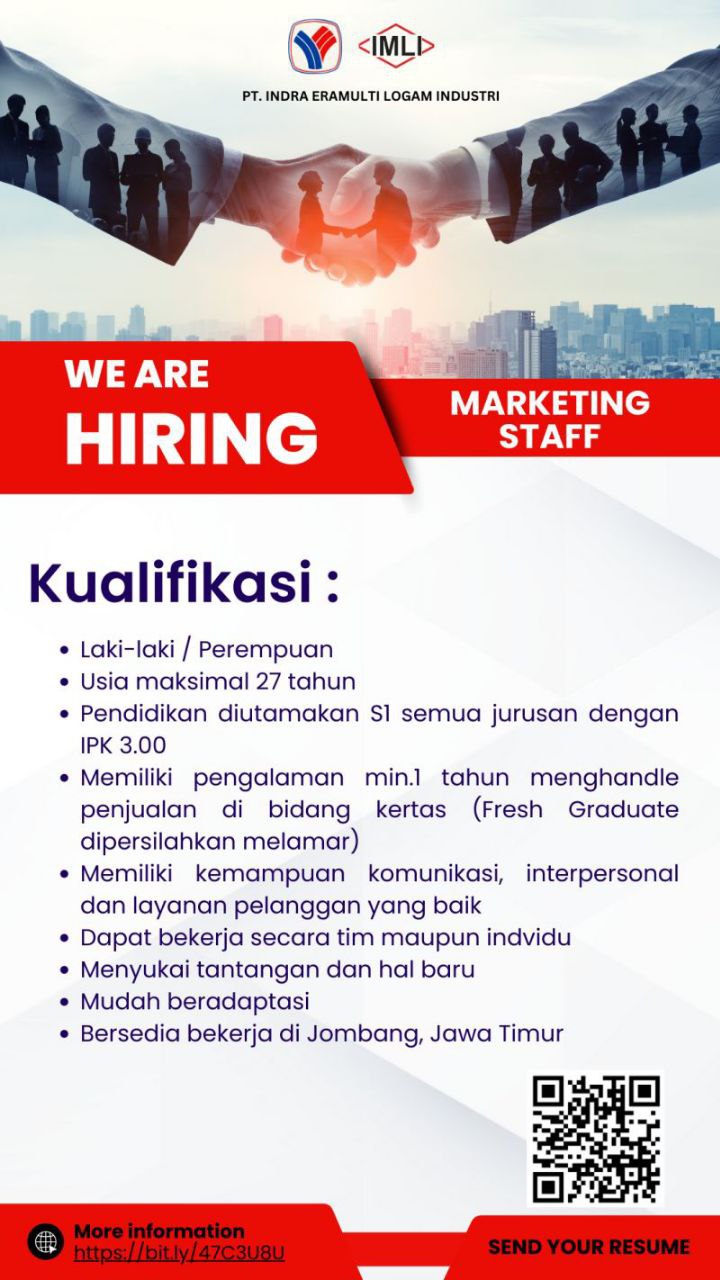 IMLI

PT. INDRA ERAMULTI LOGAM INDUSTRI

WE ARE
HIRING

MARKETING
STAFF

Kualifikasi :

• Laki-laki / Perempuan
• Usia maksimal 27 tahun
• Pendidikan diutamakan S1 semua jurusan dengan IPK 3.00
• Memiliki pengalaman min.1 tahun menghandle penjualan di bidang kertas (Fresh Graduate dipersilahkan melamar)
• Memiliki kemampuan komunikasi, interpersonal dan layanan pelanggan yang baik
• Dapat bekerja secara tim maupun indvidu
• Menyukai tantangan dan hal baru
• Mudah beradaptasi
• Bersedia bekerja di Jombang, Jawa Timur

More information
https://bit.ly/47C3U8U

SEND YOUR RESUME